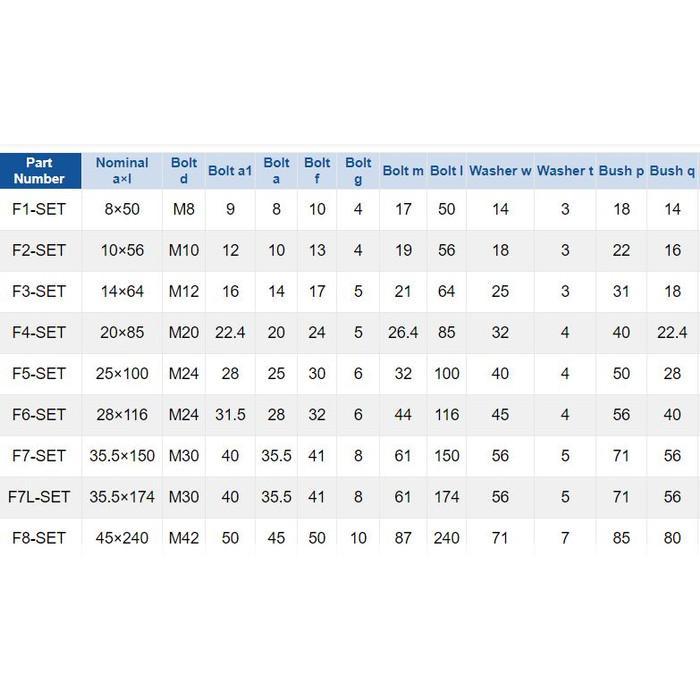 | Part Number | Nominal a×l | Bolt d | Bolt a1 | Bolt a | Bolt f | Bolt g | Bolt m | Bolt l | Washer w | Washer t | Bush p | Bush q |
|---|---|---|---|---|---|---|---|---|---|---|---|---|
| F1-SET | 8×50 | M8 | 9 | 8 | 10 | 4 | 17 | 50 | 14 | 3 | 18 | 14 |
| F2-SET | 10×56 | M10 | 12 | 10 | 13 | 4 | 19 | 56 | 18 | 3 | 22 | 16 |
| F3-SET | 14×64 | M12 | 16 | 14 | 17 | 5 | 21 | 64 | 25 | 3 | 31 | 18 |
| F4-SET | 20×85 | M20 | 22.4 | 20 | 24 | 5 | 26.4 | 85 | 32 | 4 | 40 | 22.4 |
| F5-SET | 25×100 | M24 | 28 | 25 | 30 | 6 | 32 | 100 | 40 | 4 | 50 | 28 |
| F6-SET | 28×116 | M24 | 31.5 | 28 | 32 | 6 | 44 | 116 | 45 | 4 | 56 | 40 |
| F7-SET | 35.5×150 | M30 | 40 | 35.5 | 41 | 8 | 61 | 150 | 56 | 5 | 71 | 56 |
| F7L-SET | 35.5×174 | M30 | 40 | 35.5 | 41 | 8 | 61 | 174 | 56 | 5 | 71 | 56 |
| F8-SET | 45×240 | M42 | 50 | 45 | 50 | 10 | 87 | 240 | 71 | 7 | 85 | 80 |